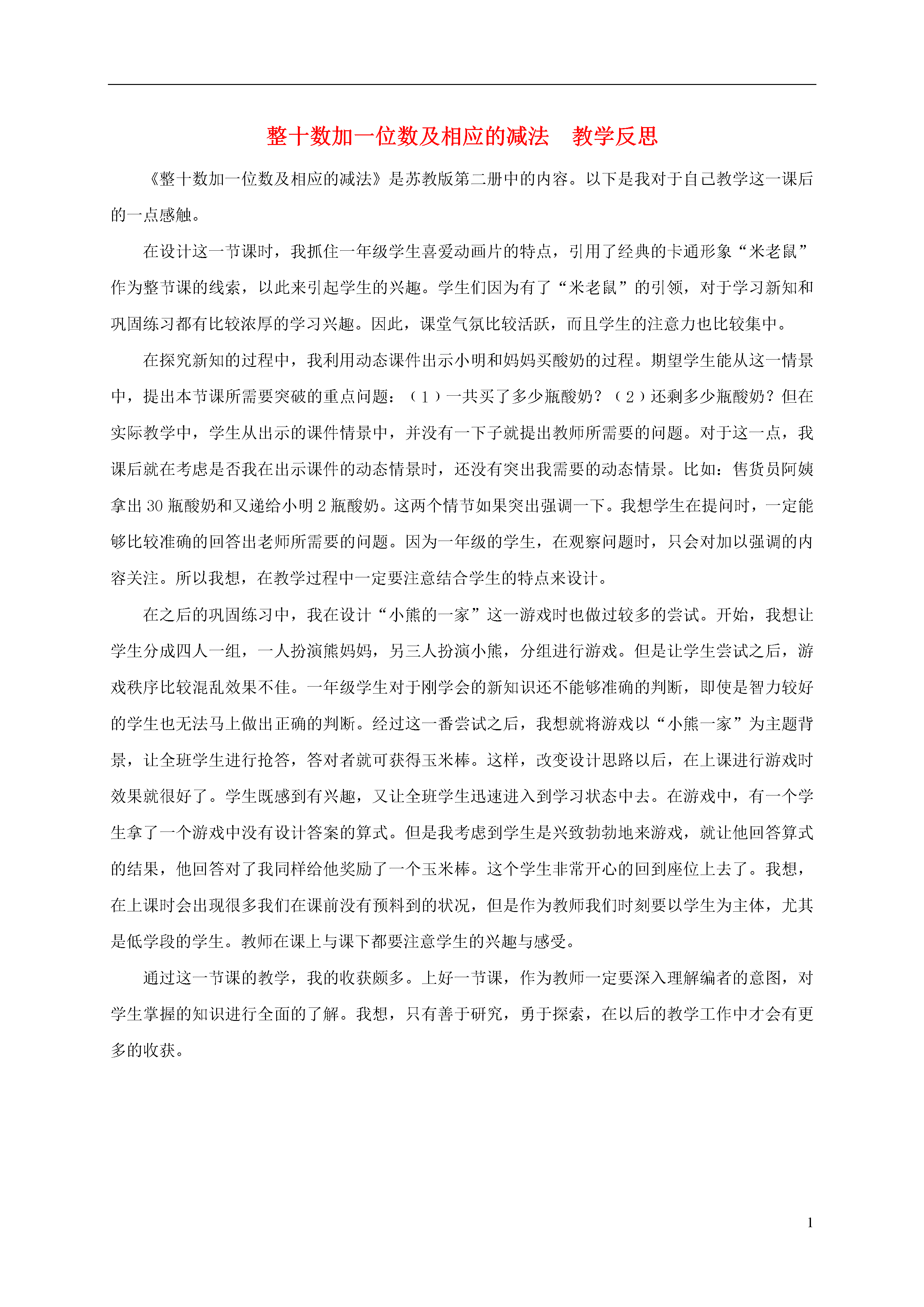 整十数加一位数及相应的减法　教学反思

《整十数加一位数及相应的减法》是苏教版第二册中的内容。以下是我对于自己教学这一课后的一点感触。

在设计这一节课时，我抓住一年级学生喜爱动画片的特点，引用了经典的卡通形象“米老鼠”作为整节课的线索，以此来引起学生的兴趣。学生们因为有了“米老鼠”的引领，对于学习新知和巩固练习都有比较浓厚的学习兴趣。因此，课堂气氛比较活跃，而且学生的注意力也比较集中。

在探究新知的过程中，我利用动态课件出示小明和妈妈买酸奶的过程。期望学生能从这一情景中，提出本节课所需要突破的重点问题：（1）一共买了多少瓶酸奶？（2）还剩多少瓶酸奶？但在实际教学中，学生从出示的课件情景中，并没有一下子就提出教师所需要的问题。对于这一点，我课后就在考虑是否我在出示课件的动态情景时，还没有突出我需要的动态情景。比如：售货员阿姨拿出30瓶酸奶和又递给小明2瓶酸奶。这两个情节如果突出强调一下。我想学生在提问时，一定能够比较准确的回答出老师所需要的问题。因为一年级的学生，在观察问题时，只会对加以强调的内容关注。所以我想，在教学过程中一定要注意结合学生的特点来设计。

在之后的巩固练习中，我在设计“小熊的一家”这一游戏时也做过较多的尝试。开始，我想让学生分成四人一组，一人扮演熊妈妈，另三人扮演小熊，分组进行游戏。但是让学生尝试之后，游戏秩序比较混乱效果不佳。一年级学生对于刚学会的新知识还不能够准确的判断，即使是智力较好的学生也无法马上做出正确的判断。经过这一番尝试之后，我想就将游戏以“小熊一家”为主题背景，让全班学生进行抢答，答对者就可获得玉米棒。这样，改变设计思路以后，在上课进行游戏时效果就很好了。学生既感到有兴趣，又让全班学生迅速进入到学习状态中去。在游戏中，有一个学生拿了一个游戏中没有设计答案的算式。但是我考虑到学生是兴致勃勃地来游戏，就让他回答算式的结果，他回答对了我同样给他奖励了一个玉米棒。这个学生非常开心的回到座位上去了。我想，在上课时会出现很多我们在课前没有预料到的状况，但是作为教师我们时刻要以学生为主体，尤其是低学段的学生。教师在课上与课下都要注意学生的兴趣与感受。

通过这一节课的教学，我的收获颇多。上好一节课，作为教师一定要深入理解编者的意图，对学生掌握的知识进行全面的了解。我想，只有善于研究，勇于探索，在以后的教学工作中才会有更多的收获。

1